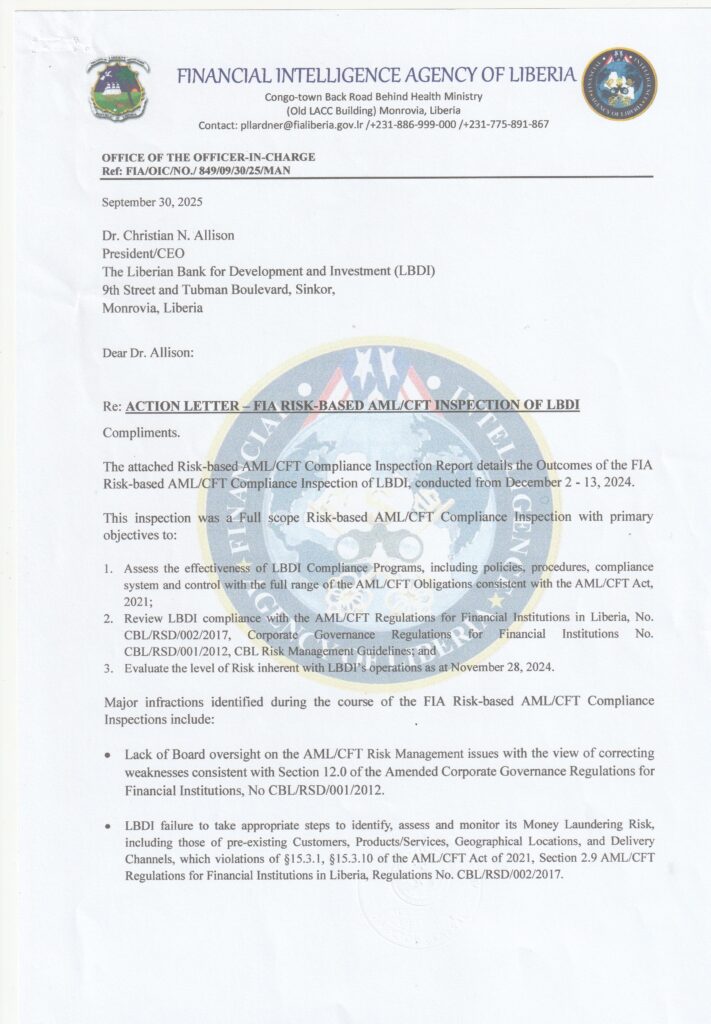 FINANCIAL INTELLIGENCE AGENCY OF LIBERIA
Congo-town Back Road Behind Health Ministry
(Old LACC Building) Monrovia, Liberia
Contact: pllardner@fialiberia.gov.lr /+231-886-999-000 /+231-775-891-867

OFFICE OF THE OFFICER-IN-CHARGE
Ref: FIA/OIC/NO./ 849/09/30/25/MAN

September 30, 2025

Dr. Christian N. Allison
President/CEO
The Liberian Bank for Development and Investment (LBDI)
9th Street and Tubman Boulevard, Sinkor,
Monrovia, Liberia

Dear Dr. Allison:

Re: ACTION LETTER – FIA RISK-BASED AML/CFT INSPECTION OF LBDI

Compliments.

The attached Risk-based AML/CFT Compliance Inspection Report details the Outcomes of the FIA Risk-based AML/CFT Compliance Inspection of LBDI, conducted from December 2 - 13, 2024.

This inspection was a Full scope Risk-based AML/CFT Compliance Inspection with primary objectives to:

1. Assess the effectiveness of LBDI Compliance Programs, including policies, procedures, compliance system and control with the full range of the AML/CFT Obligations consistent with the AML/CFT Act, 2021;
2. Review LBDI compliance with the AML/CFT Regulations for Financial Institutions in Liberia, No. CBL/RSD/002/2017, Corporate Governance Regulations for Financial Institutions No. CBL/RSD/001/2012, CBL Risk Management Guidelines; and
3. Evaluate the level of Risk inherent with LBDI's operations as at November 28, 2024.

Major infractions identified during the course of the FIA Risk-based AML/CFT Compliance Inspections include:

• Lack of Board oversight on the AML/CFT Risk Management issues with the view of correcting weaknesses consistent with Section 12.0 of the Amended Corporate Governance Regulations for Financial Institutions, No CBL/RSD/001/2012.

• LBDI failure to take appropriate steps to identify, assess and monitor its Money Laundering Risk, including those of pre-existing Customers, Products/Services, Geographical Locations, and Delivery Channels, which violations of §15.3.1, §15.3.10 of the AML/CFT Act of 2021, Section 2.9 AML/CFT Regulations for Financial Institutions in Liberia, Regulations No. CBL/RSD/002/2017.